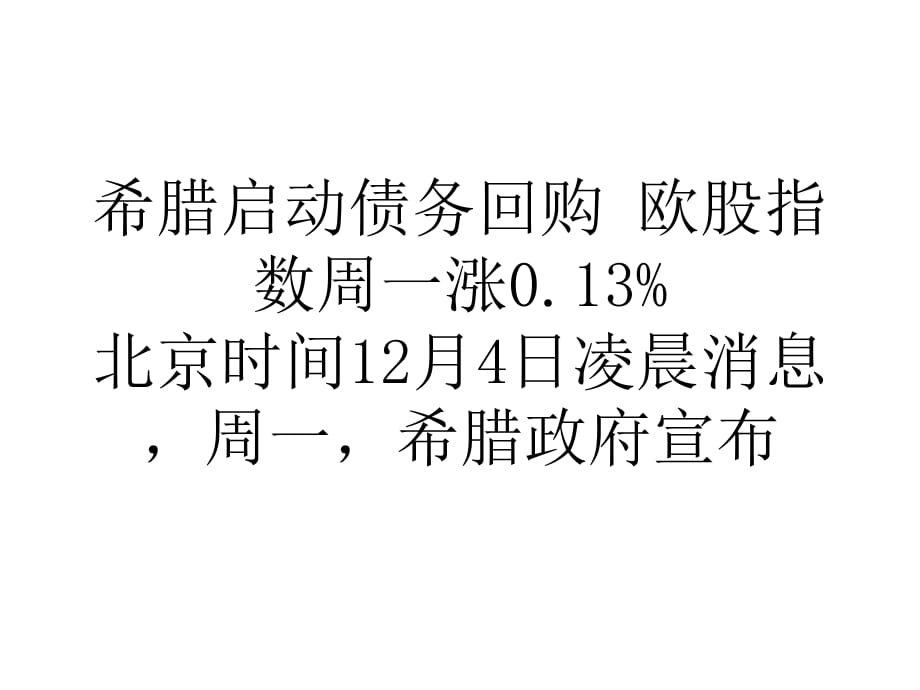 希腊启动债务回购 欧股指数周一涨0.13%
北京时间12月4日凌晨消息，周一，希腊政府宣布